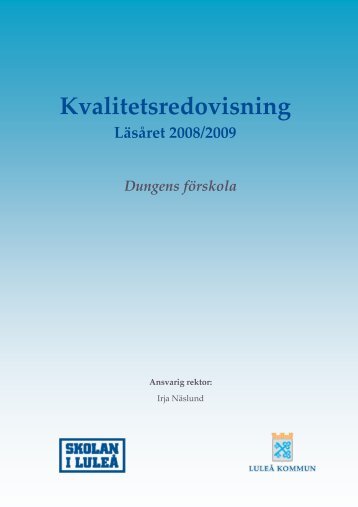 Kvalitetsredovisning
Läsåret 2008/2009

Dungens förskola

Ansvarig rektor:
Irja Näslund

SKOLAN I LULEÅ

LULEÅ KOMMUN